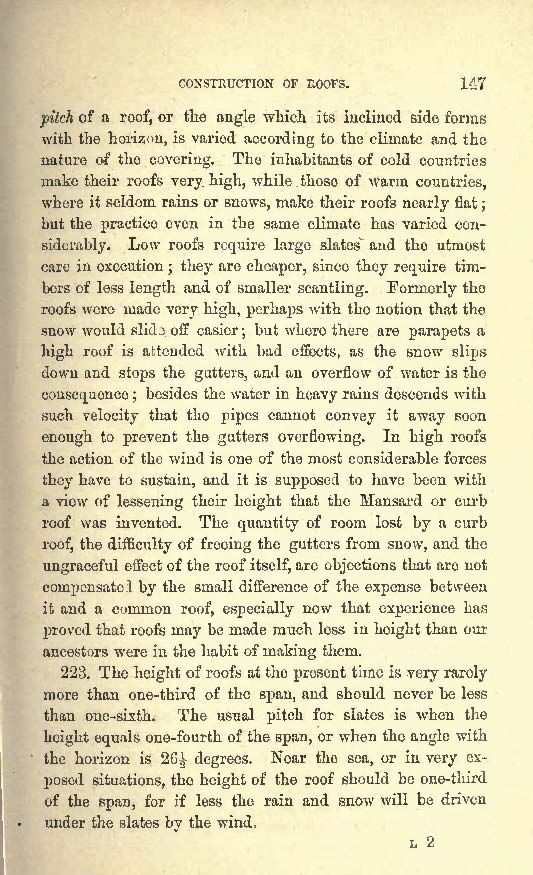 CONSTRUCTION OF ROOFS. 147

pitch of a roof, or the angle which its inclined side forms with the horizon, is varied according to the climate and the nature of the covering. The inhabitants of cold countries make their roofs very high, while those of warm countries, where it seldom rains or snows, make their roofs nearly flat; but the practice even in the same climate has varied considerably. Low roofs require large slates and the utmost care in execution; they are cheaper, since they require timbers of less length and of smaller scantling. Formerly the roofs were made very high, perhaps with the notion that the snow would slide off easier; but where there are parapets a high roof is attended with bad effects, as the snow slips down and stops the gutters, and an overflow of water is the consequence; besides the water in heavy rains descends with such velocity that the pipes cannot convey it away soon enough to prevent the gutters overflowing. In high roofs the action of the wind is one of the most considerable forces they have to sustain, and it is supposed to have been with a view of lessening their height that the Mansard or curb roof was invented. The quantity of room lost by a curb roof, the difficulty of freeing the gutters from snow, and the ungraceful effect of the roof itself, are objections that are not compensated by the small difference of the expense between it and a common roof, especially now that experience has proved that roofs may be made much less in height than our ancestors were in the habit of making them.

223. The height of roofs at the present time is very rarely more than one-third of the span, and should never be less than one-sixth. The usual pitch for slates is when the height equals one-fourth of the span, or when the angle with the horizon is $26\frac{1}{2}$ degrees. Near the sea, or in very exposed situations, the height of the roof should be one-third of the span, for if less the rain and snow will be driven under the slates by the wind.

L 2